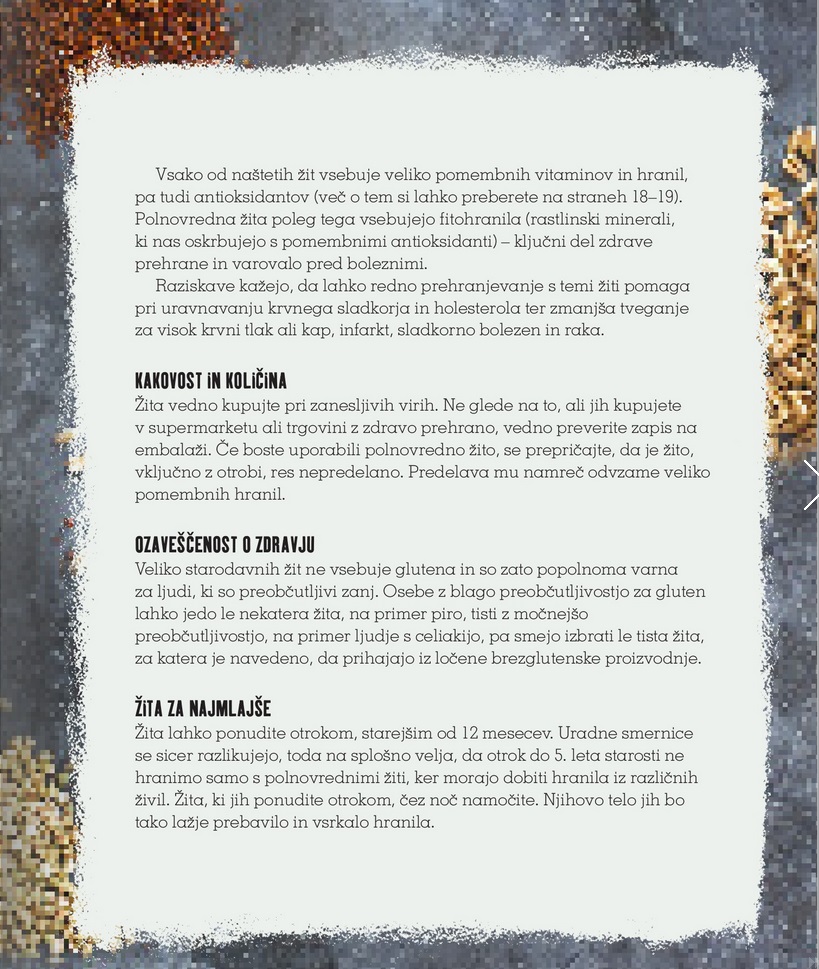 Vsako od naštetih žit vsebuje veliko pomembnih vitaminov in hranil, pa tudi antioksidantov (več o tem si lahko preberete na straneh 18–19). Polnovredna žita poleg tega vsebujejo fitohranila (rastlinski minerali, ki nas oskrbujejo s pomembnimi antioksidanti) – ključni del zdrave prehrane in varovalo pred boleznimi.

Raziskave kažejo, da lahko redno prehranjevanje s temi žiti pomaga pri uravnavanju krvnega sladkorja in holesterola ter zmanjša tveganje za visok krvni tlak ali kap, infarkt, sladkorno bolezen in raka.

KAKOVOST IN KOLIČINA
Žita vedno kupujte pri zanesljivih virih. Ne glede na to, ali jih kupujete v supermarketu ali trgovini z zdravo prehrano, vedno preverite zapis na embalaži. Če boste uporabili polnovredno žito, se prepričajte, da je žito, vključno z otrobi, res nepredelano. Predelava mu namreč odvzame veliko pomembnih hranil.

OZAVEŠČENOST O ZDRAVJU
Veliko starodavnih žit ne vsebuje glutena in so zato popolnoma varna za ljudi, ki so preobčutljivi zanj. Osebe z blago preobčutljivostjo za gluten lahko jedo le nekatera žita, na primer piro, tisti z močnejšo preobčutljivostjo, na primer ljudje s celiakijo, pa smejo izbrati le tista žita, za katera je navedeno, da prihajajo iz ločene brezglutenske proizvodnje.

ŽITA ZA NAJMLAJŠE
Žita lahko ponudite otrokom, starejšim od 12 mesecev. Uradne smernice se sicer razlikujejo, toda na splošno velja, da otrok do 5. leta starosti ne hranimo samo s polnovrednimi žiti, ker morajo dobiti hranila iz različnih živil. Žita, ki jih ponudite otrokom, čez noč namočite. Njihovo telo jih bo tako lažje prebavilo in vsrkalo hranila.